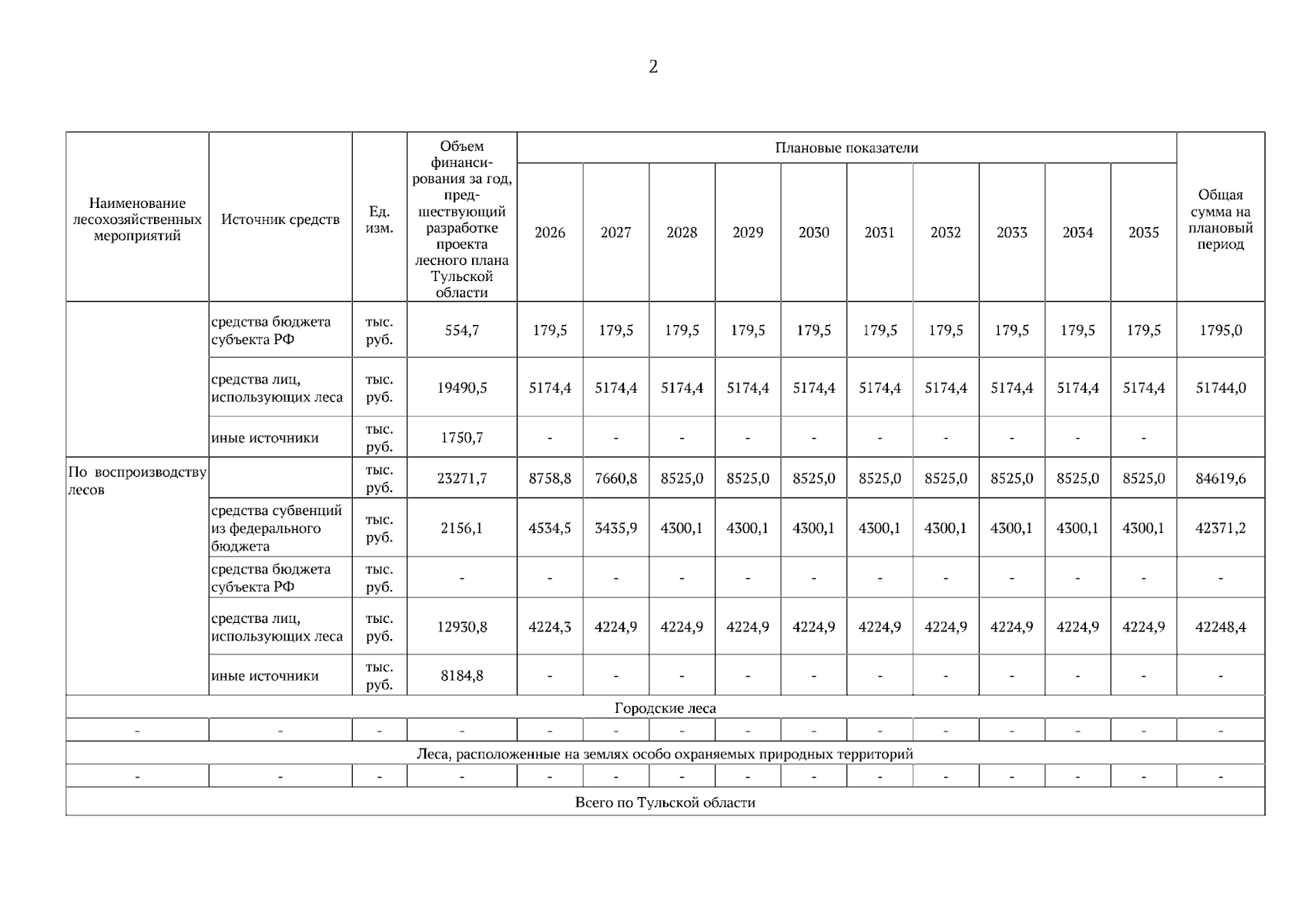 2

| Наименование лесохозяйственных мероприятий | Источник средств | Ед. изм. | Объем финансирования за год, предшествующий разработке проекта лесного плана Тульской области | Плановые показатели | | | | | | | | | | Общая сумма на плановый период |
|---|---|---|---|---|---|---|---|---|---|---|---|---|---|---|
| | | | | 2026 | 2027 | 2028 | 2029 | 2030 | 2031 | 2032 | 2033 | 2034 | 2035 | |
| | средства бюджета субъекта РФ | тыс. руб. | 554,7 | 179,5 | 179,5 | 179,5 | 179,5 | 179,5 | 179,5 | 179,5 | 179,5 | 179,5 | 179,5 | 1795,0 |
| | средства лиц, использующих леса | тыс. руб. | 19490,5 | 5174,4 | 5174,4 | 5174,4 | 5174,4 | 5174,4 | 5174,4 | 5174,4 | 5174,4 | 5174,4 | 5174,4 | 51744,0 |
| | иные источники | тыс. руб. | 1750,7 | - | - | - | - | - | - | - | - | - | - | |
| По воспроизводству лесов | | тыс. руб. | 23271,7 | 8758,8 | 7660,8 | 8525,0 | 8525,0 | 8525,0 | 8525,0 | 8525,0 | 8525,0 | 8525,0 | 8525,0 | 84619,6 |
| | средства субвенций из федерального бюджета | тыс. руб. | 2156,1 | 4534,5 | 3435,9 | 4300,1 | 4300,1 | 4300,1 | 4300,1 | 4300,1 | 4300,1 | 4300,1 | 4300,1 | 42371,2 |
| | средства бюджета субъекта РФ | тыс. руб. | - | - | - | - | - | - | - | - | - | - | - | - |
| | средства лиц, использующих леса | тыс. руб. | 12930,8 | 4224,3 | 4224,9 | 4224,9 | 4224,9 | 4224,9 | 4224,9 | 4224,9 | 4224,9 | 4224,9 | 4224,9 | 42248,4 |
| | иные источники | тыс. руб. | 8184,8 | - | - | - | - | - | - | - | - | - | - | - |
| Городские леса | | | | | | | | | | | | | | |
| - | - | - | - | - | - | - | - | - | - | - | - | - | - | - |
| Леса, расположенные на землях особо охраняемых природных территорий | | | | | | | | | | | | | | |
| - | - | - | - | - | - | - | - | - | - | - | - | - | - | - |
| Всего по Тульской области | | | | | | | | | | | | | | |